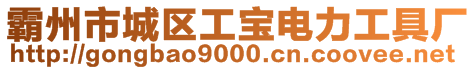 霸州市城区工宝电力工具厂
http://gongbao9000.cn.coovee.net